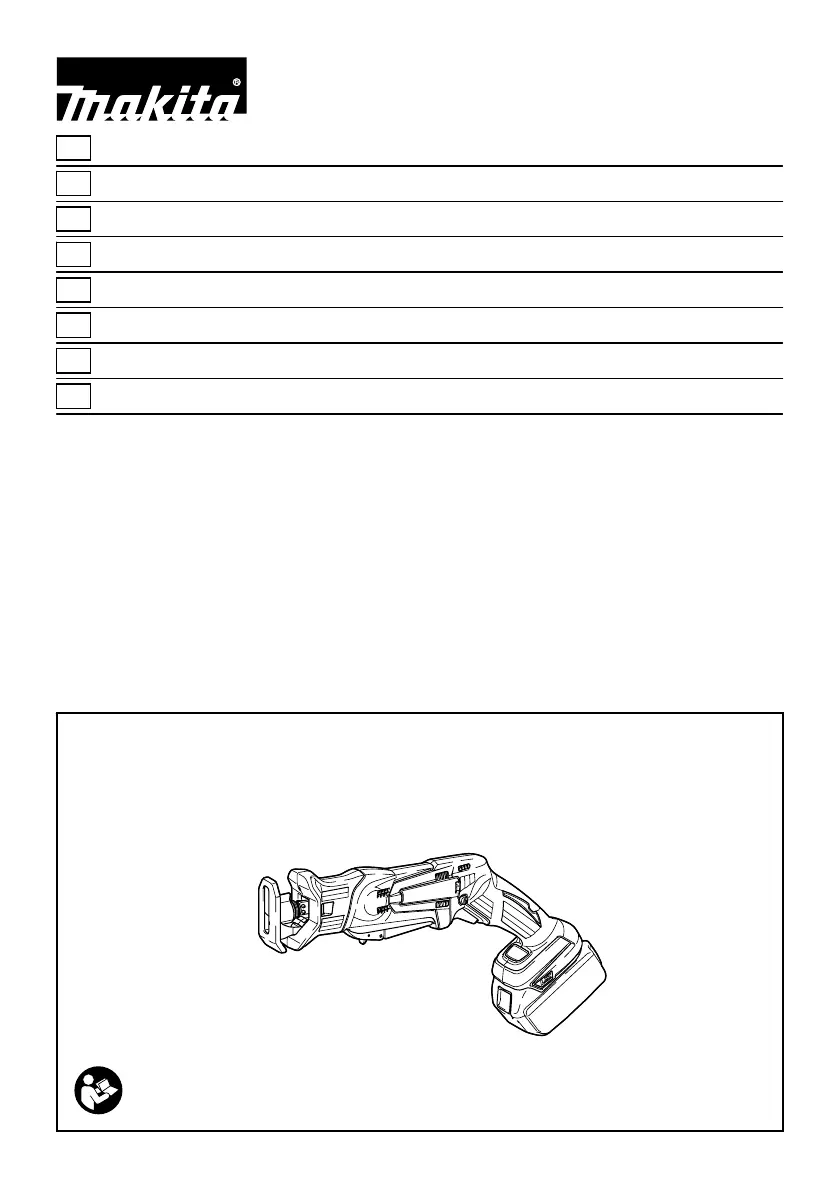 makita®